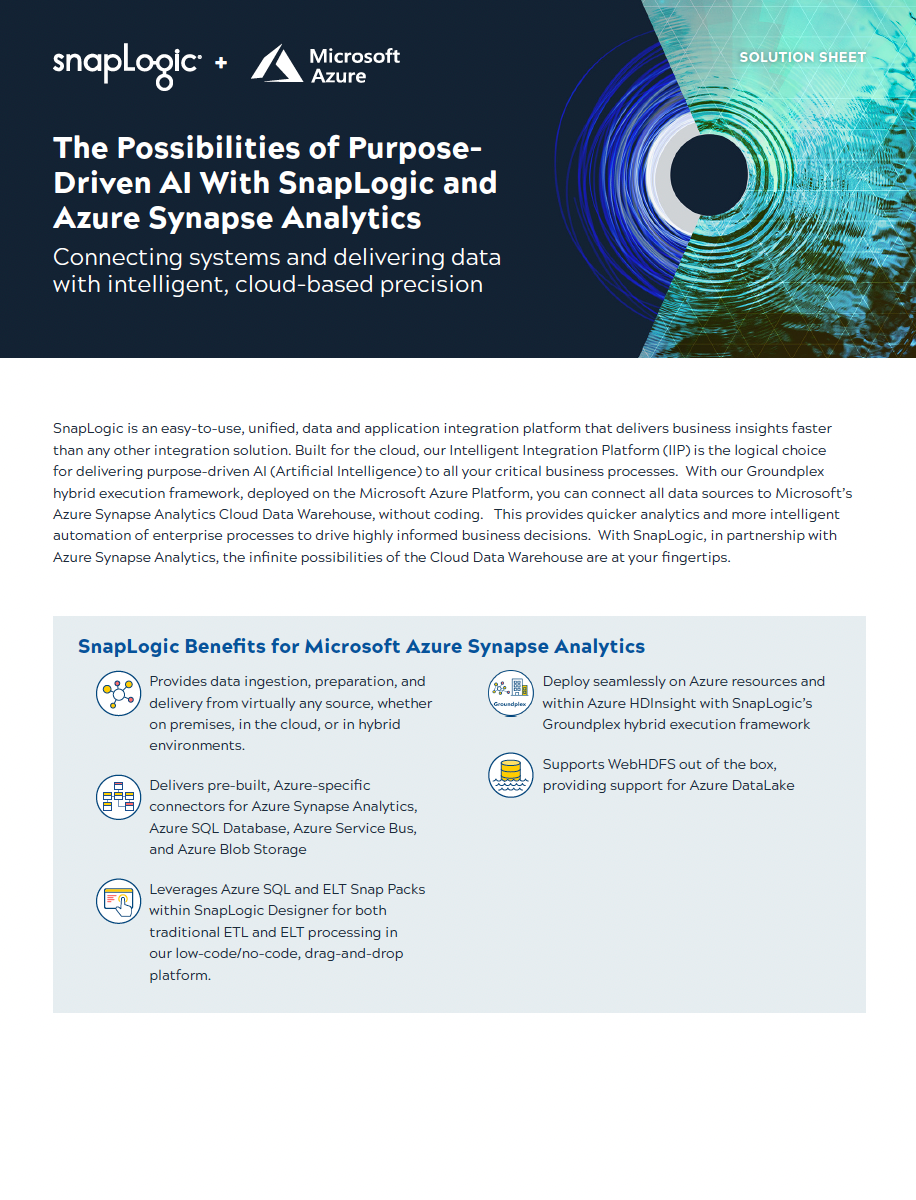 snapLogic + Microsoft Azure

SOLUTION SHEET

The Possibilities of Purpose-Driven AI With SnapLogic and Azure Synapse Analytics

Connecting systems and delivering data with intelligent, cloud-based precision

SnapLogic is an easy-to-use, unified, data and application integration platform that delivers business insights faster than any other integration solution. Built for the cloud, our Intelligent Integration Platform (IIP) is the logical choice for delivering purpose-driven AI (Artificial Intelligence) to all your critical business processes. With our Groundplex hybrid execution framework, deployed on the Microsoft Azure Platform, you can connect all data sources to Microsoft's Azure Synapse Analytics Cloud Data Warehouse, without coding. This provides quicker analytics and more intelligent automation of enterprise processes to drive highly informed business decisions. With SnapLogic, in partnership with Azure Synapse Analytics, the infinite possibilities of the Cloud Data Warehouse are at your fingertips.

SnapLogic Benefits for Microsoft Azure Synapse Analytics

Provides data ingestion, preparation, and delivery from virtually any source, whether on premises, in the cloud, or in hybrid environments.

Delivers pre-built, Azure-specific connectors for Azure Synapse Analytics, Azure SQL Database, Azure Service Bus, and Azure Blob Storage

Leverages Azure SQL and ELT Snap Packs within SnapLogic Designer for both traditional ETL and ELT processing in our low-code/no-code, drag-and-drop platform.

Groundplex

Deploy seamlessly on Azure resources and within Azure HDInsight with SnapLogic's Groundplex hybrid execution framework

Supports WebHDFS out of the box, providing support for Azure DataLake